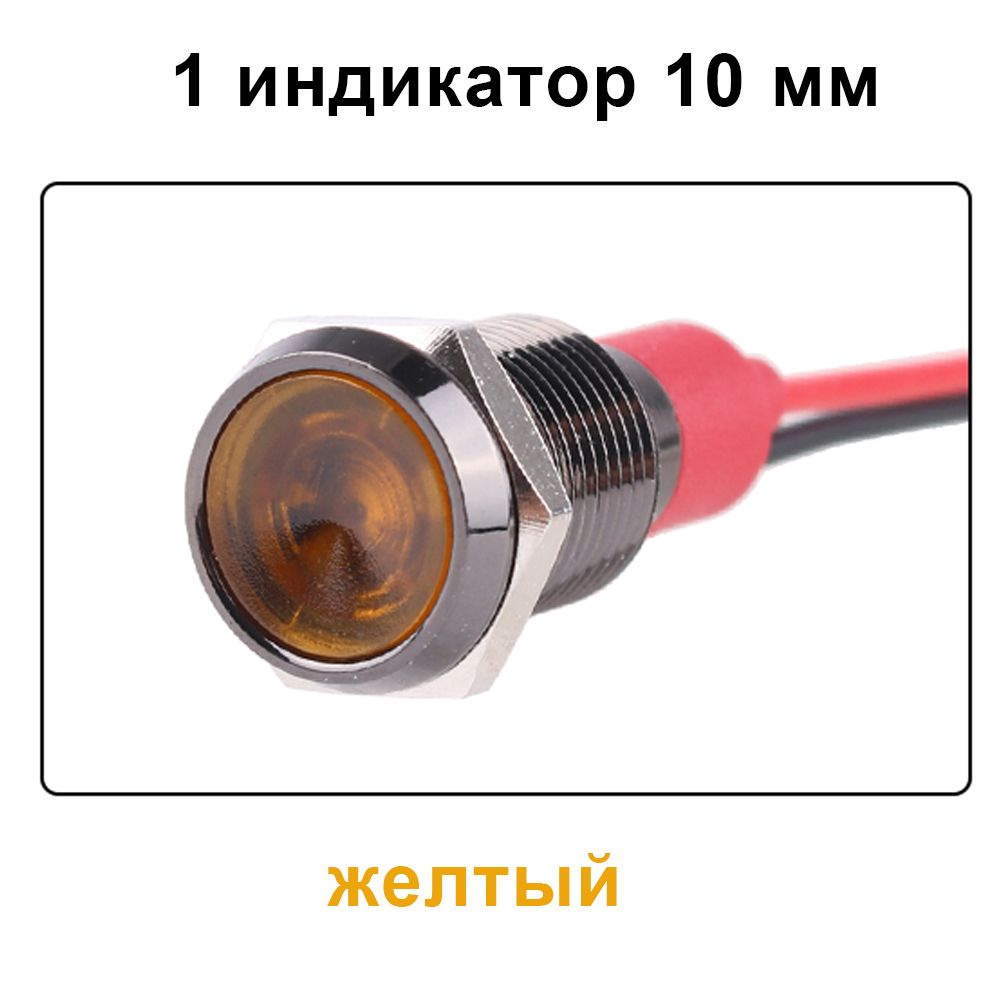 1 индикатор 10 мм

желтый